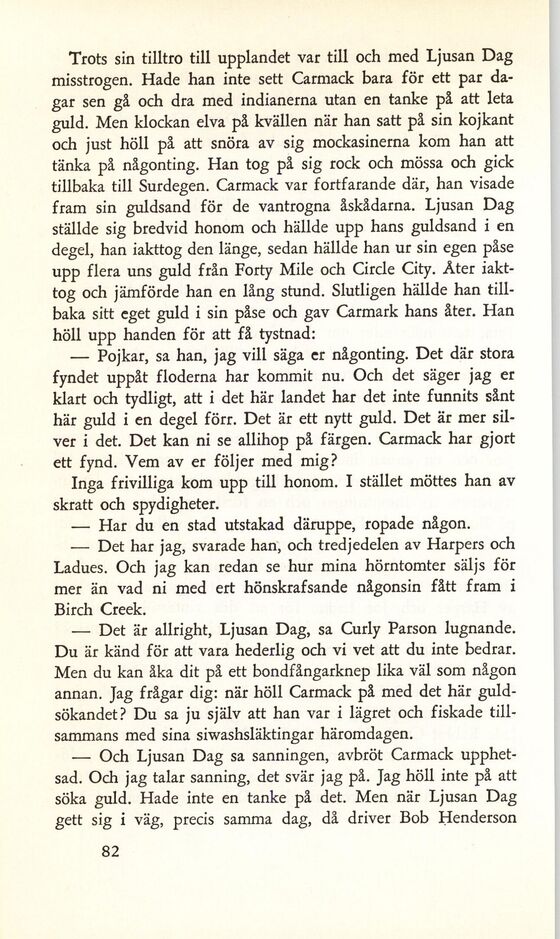 Trots sin tilltro till upplandet var till och med Ljusan Dag misstrogen. Hade han inte sett Carmack bara för ett par dagar sen gå och dra med indianerna utan en tanke på att leta guld. Men klockan elva på kvällen när han satt på sin kojkant och just höll på att snöra av sig mockasinerna kom han att tänka på någonting. Han tog på sig rock och mössa och gick tillbaka till Surdegen. Carmack var fortfarande där, han visade fram sin guldsand för de vantrogna åskådarna. Ljusan Dag ställde sig bredvid honom och hällde upp hans guldsand i en degel, han iakttog den länge, sedan hällde han ur sin egen påse upp flera uns guld från Forty Mile och Circle City. Åter iakttog och jämförde han en lång stund. Slutligen hällde han tillbaka sitt eget guld i sin påse och gav Carmark hans åter. Han höll upp handen för att få tystnad:

— Pojkar, sa han, jag vill säga er någonting. Det där stora fyndet uppåt floderna har kommit nu. Och det säger jag er klart och tydligt, att i det här landet har det inte funnits sånt här guld i en degel förr. Det är ett nytt guld. Det är mer silver i det. Det kan ni se allihop på färgen. Carmack har gjort ett fynd. Vem av er följer med mig?

Inga frivilliga kom upp till honom. I stället möttes han av skratt och spydigheter.

— Har du en stad utstakad däruppe, ropade någon.

— Det har jag, svarade han, och tredjedelen av Harpers och Ladues. Och jag kan redan se hur mina hörntomter säljs för mer än vad ni med ert hönskrafsande någonsin fått fram i Birch Creek.

— Det är allright, Ljusan Dag, sa Curly Parson lugnande. Du är känd för att vara hederlig och vi vet att du inte bedrar. Men du kan åka dit på ett bondfångarknep lika väl som någon annan. Jag frågar dig: när höll Carmack på med det här guldsökandet? Du sa ju själv att han var i lägret och fiskade tillsammans med sina siwashsläktingar häromdagen.

— Och Ljusan Dag sa sanningen, avbröt Carmack upphetsad. Och jag talar sanning, det svär jag på. Jag höll inte på att söka guld. Hade inte en tanke på det. Men när Ljusan Dag gett sig i väg, precis samma dag, då driver Bob Henderson

82